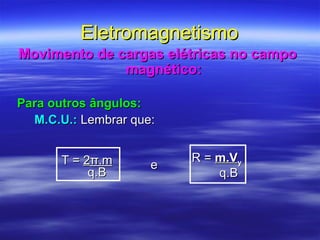 Eletromagnetismo

Movimento de cargas elétricas no campo magnético:

Para outros ângulos:

M.C.U.: Lembrar que:

$T = \frac{2\pi.m}{q.B}$ e $R = \frac{m.V_y}{q.B}$